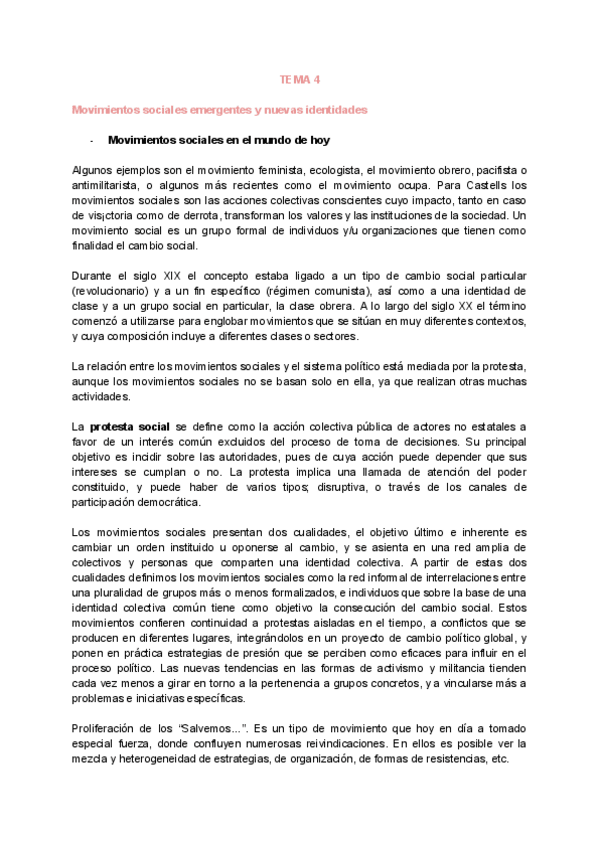 TEMA 4

Movimientos sociales emergentes y nuevas identidades

- Movimientos sociales en el mundo de hoy

Algunos ejemplos son el movimiento feminista, ecologista, el movimiento obrero, pacifista o antimilitarista, o algunos más recientes como el movimiento ocupa. Para Castells los movimientos sociales son las acciones colectivas conscientes cuyo impacto, tanto en caso de vis¡ctoria como de derrota, transforman los valores y las instituciones de la sociedad. Un movimiento social es un grupo formal de individuos y/u organizaciones que tienen como finalidad el cambio social.

Durante el siglo XIX el concepto estaba ligado a un tipo de cambio social particular (revolucionario) y a un fin específico (régimen comunista), así como a una identidad de clase y a un grupo social en particular, la clase obrera. A lo largo del siglo XX el término comenzó a utilizarse para englobar movimientos que se sitúan en muy diferentes contextos, y cuya composición incluye a diferentes clases o sectores.

La relación entre los movimientos sociales y el sistema político está mediada por la protesta, aunque los movimientos sociales no se basan solo en ella, ya que realizan otras muchas actividades.

La protesta social se define como la acción colectiva pública de actores no estatales a favor de un interés común excluidos del proceso de toma de decisiones. Su principal objetivo es incidir sobre las autoridades, pues de cuya acción puede depender que sus intereses se cumplan o no. La protesta implica una llamada de atención del poder constituido, y puede haber de varios tipos; disruptiva, o través de los canales de participación democrática.

Los movimientos sociales presentan dos cualidades, el objetivo último e inherente es cambiar un orden instituido u oponerse al cambio, y se asienta en una red amplia de colectivos y personas que comparten una identidad colectiva. A partir de estas dos cualidades definimos los movimientos sociales como la red informal de interrelaciones entre una pluralidad de grupos más o menos formalizados, e individuos que sobre la base de una identidad colectiva común tiene como objetivo la consecución del cambio social. Estos movimientos confieren continuidad a protestas aisladas en el tiempo, a conflictos que se producen en diferentes lugares, integrándolos en un proyecto de cambio político global, y ponen en práctica estrategias de presión que se perciben como eficaces para influir en el proceso político. Las nuevas tendencias en las formas de activismo y militancia tienden cada vez menos a girar en torno a la pertenencia a grupos concretos, y a vincularse más a problemas e iniciativas específicas.

Proliferación de los "Salvemos...". Es un tipo de movimiento que hoy en día a tomado especial fuerza, donde confluyen numerosas reivindicaciones. En ellos es posible ver la mezcla y heterogeneidad de estrategias, de organización, de formas de resistencias, etc.